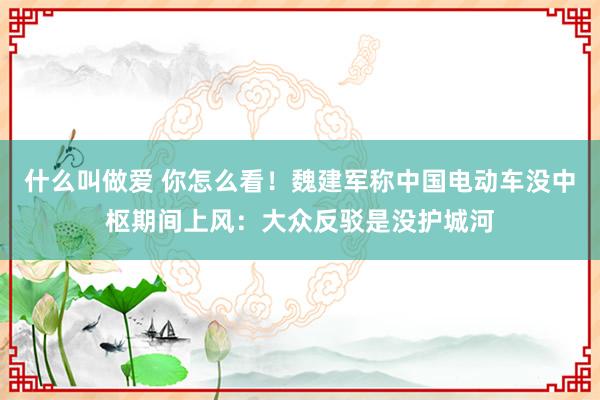 什么叫做爱 你怎么看！魏建军称中国电动车没中枢期间上风：大众反驳是没护城河